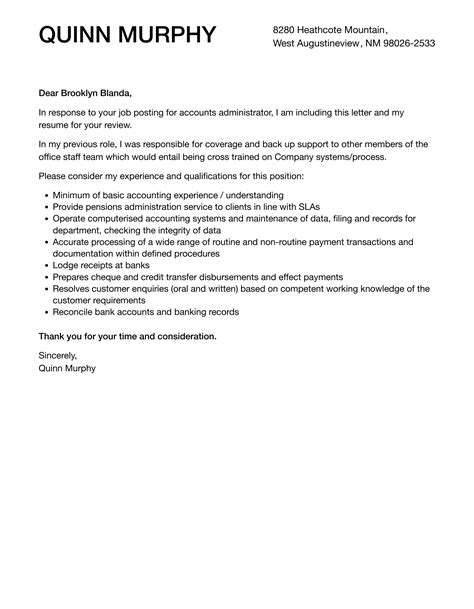 QUINN MURPHY

8280 Heathcote Mountain,
West Augustineview, NM 98026-2533

Dear Brooklyn Blanda,

In response to your job posting for accounts administrator, I am including this letter and my resume for your review.

In my previous role, I was responsible for coverage and back up support to other members of the office staff team which would entail being cross trained on Company systems/process.

Please consider my experience and qualifications for this position:

• Minimum of basic accounting experience / understanding
• Provide pensions administration service to clients in line with SLAs
• Operate computerised accounting systems and maintenance of data, filing and records for department, checking the integrity of data
• Accurate processing of a wide range of routine and non-routine payment transactions and documentation within defined procedures
• Lodge receipts at banks
• Prepares cheque and credit transfer disbursements and effect payments
• Resolves customer enquiries (oral and written) based on competent working knowledge of the customer requirements
• Reconcile bank accounts and banking records

Thank you for your time and consideration.

Sincerely,
Quinn Murphy